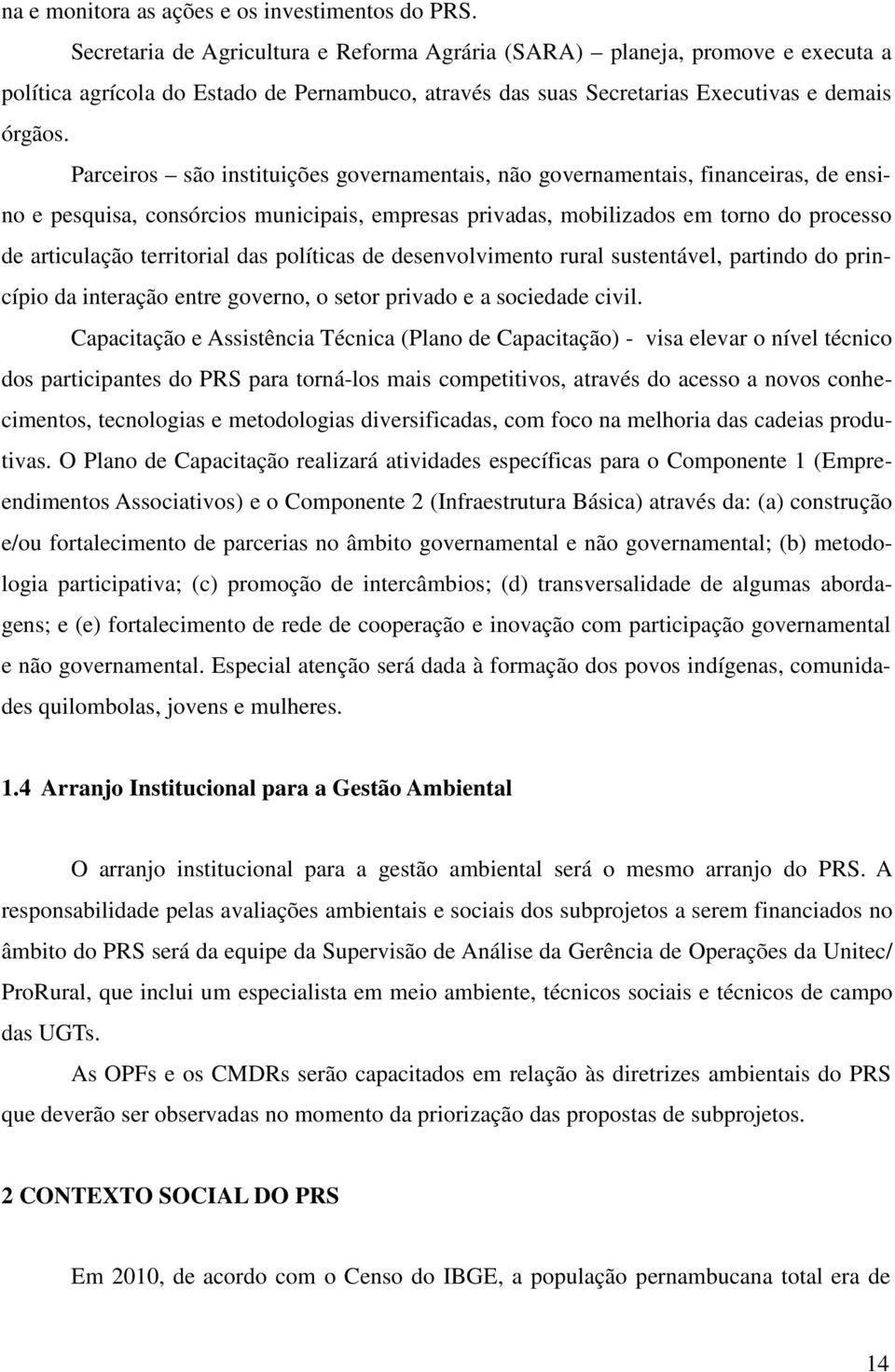 na e monitora as ações e os investimentos do PRS.

Secretaria de Agricultura e Reforma Agrária (SARA) – planeja, promove e executa a política agrícola do Estado de Pernambuco, através das suas Secretarias Executivas e demais órgãos.

Parceiros – são instituições governamentais, não governamentais, financeiras, de ensino e pesquisa, consórcios municipais, empresas privadas, mobilizados em torno do processo de articulação territorial das políticas de desenvolvimento rural sustentável, partindo do princípio da interação entre governo, o setor privado e a sociedade civil.

Capacitação e Assistência Técnica (Plano de Capacitação) - visa elevar o nível técnico dos participantes do PRS para torná-los mais competitivos, através do acesso a novos conhecimentos, tecnologias e metodologias diversificadas, com foco na melhoria das cadeias produtivas. O Plano de Capacitação realizará atividades específicas para o Componente 1 (Empreendimentos Associativos) e o Componente 2 (Infraestrutura Básica) através da: (a) construção e/ou fortalecimento de parcerias no âmbito governamental e não governamental; (b) metodologia participativa; (c) promoção de intercâmbios; (d) transversalidade de algumas abordagens; e (e) fortalecimento de rede de cooperação e inovação com participação governamental e não governamental. Especial atenção será dada à formação dos povos indígenas, comunidades quilombolas, jovens e mulheres.

1.4 Arranjo Institucional para a Gestão Ambiental

O arranjo institucional para a gestão ambiental será o mesmo arranjo do PRS. A responsabilidade pelas avaliações ambientais e sociais dos subprojetos a serem financiados no âmbito do PRS será da equipe da Supervisão de Análise da Gerência de Operações da Unitec/ ProRural, que inclui um especialista em meio ambiente, técnicos sociais e técnicos de campo das UGTs.

As OPFs e os CMDRs serão capacitados em relação às diretrizes ambientais do PRS que deverão ser observadas no momento da priorização das propostas de subprojetos.

2 CONTEXTO SOCIAL DO PRS

Em 2010, de acordo com o Censo do IBGE, a população pernambucana total era de

14